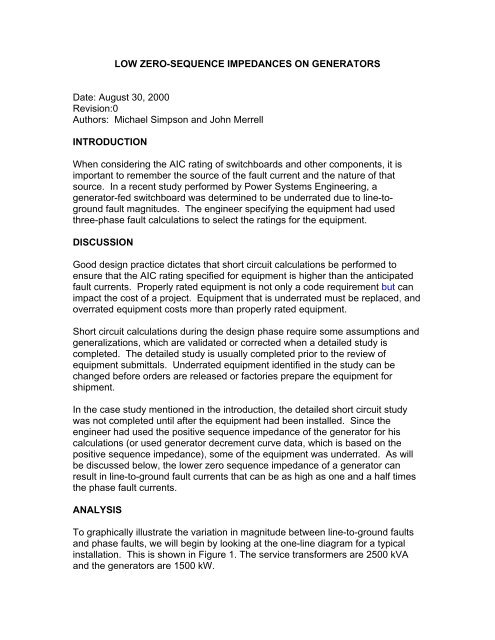 LOW ZERO-SEQUENCE IMPEDANCES ON GENERATORS

Date: August 30, 2000
Revision:0
Authors: Michael Simpson and John Merrell

INTRODUCTION

When considering the AIC rating of switchboards and other components, it is important to remember the source of the fault current and the nature of that source. In a recent study performed by Power Systems Engineering, a generator-fed switchboard was determined to be underrated due to line-to-ground fault magnitudes. The engineer specifying the equipment had used three-phase fault calculations to select the ratings for the equipment.

DISCUSSION

Good design practice dictates that short circuit calculations be performed to ensure that the AIC rating specified for equipment is higher than the anticipated fault currents. Properly rated equipment is not only a code requirement but can impact the cost of a project. Equipment that is underrated must be replaced, and overrated equipment costs more than properly rated equipment.

Short circuit calculations during the design phase require some assumptions and generalizations, which are validated or corrected when a detailed study is completed. The detailed study is usually completed prior to the review of equipment submittals. Underrated equipment identified in the study can be changed before orders are released or factories prepare the equipment for shipment.

In the case study mentioned in the introduction, the detailed short circuit study was not completed until after the equipment had been installed. Since the engineer had used the positive sequence impedance of the generator for his calculations (or used generator decrement curve data, which is based on the positive sequence impedance), some of the equipment was underrated. As will be discussed below, the lower zero sequence impedance of a generator can result in line-to-ground fault currents that can be as high as one and a half times the phase fault currents.

ANALYSIS

To graphically illustrate the variation in magnitude between line-to-ground faults and phase faults, we will begin by looking at the one-line diagram for a typical installation. This is shown in Figure 1. The service transformers are 2500 kVA and the generators are 1500 kW.